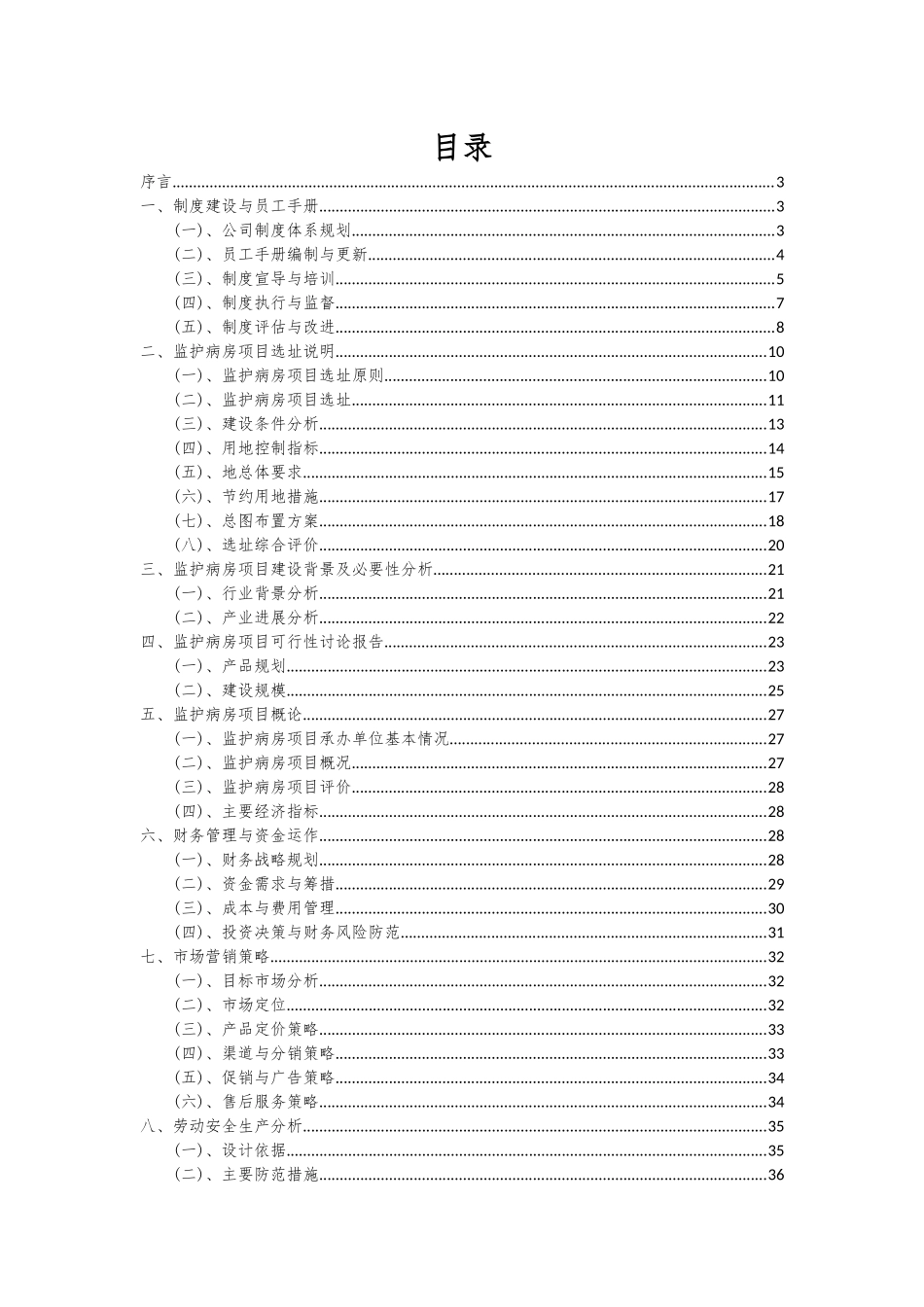 目录

序言......3
一、制度建设与员工手册......3
（一）、公司制度体系规划......3
（二）、员工手册编制与更新......4
（三）、制度宣导与培训......5
（四）、制度执行与监督......7
（五）、制度评估与改进......8
二、监护病房项目选址说明......10
（一）、监护病房项目选址原则......10
（二）、监护病房项目选址......11
（三）、建设条件分析......13
（四）、用地控制指标......14
（五）、地总体要求......15
（六）、节约用地措施......17
（七）、总图布置方案......18
（八）、选址综合评价......20
三、监护病房项目建设背景及必要性分析......21
（一）、行业背景分析......21
（二）、产业进展分析......22
四、监护病房项目可行性讨论报告......23
（一）、产品规划......23
（二）、建设规模......25
五、监护病房项目概论......27
（一）、监护病房项目承办单位基本情况......27
（二）、监护病房项目概况......27
（三）、监护病房项目评价......28
（四）、主要经济指标......28
六、财务管理与资金运作......28
（一）、财务战略规划......28
（二）、资金需求与筹措......29
（三）、成本与费用管理......30
（四）、投资决策与财务风险防范......31
七、市场营销策略......32
（一）、目标市场分析......32
（二）、市场定位......32
（三）、产品定价策略......33
（四）、渠道与分销策略......33
（五）、促销与广告策略......34
（六）、售后服务策略......34
八、劳动安全生产分析......35
（一）、设计依据......35
（二）、主要防范措施......36